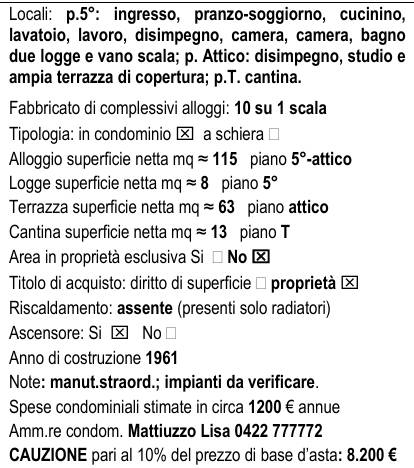 Locali: p.5°: ingresso, pranzo-soggiorno, cucinino, lavatoio, lavoro, disimpegno, camera, camera, bagno due logge e vano scala; p. Attico: disimpegno, studio e ampia terrazza di copertura; p.T. cantina.

Fabbricato di complessivi alloggi: 10 su 1 scala
Tipologia: in condominio ☒ a schiera ☐
Alloggio superficie netta mq ≈ 115 piano 5°-attico
Logge superficie netta mq ≈ 8 piano 5°
Terrazza superficie netta mq ≈ 63 piano attico
Cantina superficie netta mq ≈ 13 piano T
Area in proprietà esclusiva Si ☐ No ☒
Titolo di acquisto: diritto di superficie ☐ proprietà ☒
Riscaldamento: assente (presenti solo radiatori)
Ascensore: Si ☒ No ☐
Anno di costruzione 1961
Note: manut.straord.; impianti da verificare.
Spese condominiali stimate in circa 1200 € annue
Amm.re condom. Mattiuzzo Lisa 0422 777772
CAUZIONE pari al 10% del prezzo di base d'asta: 8.200 €